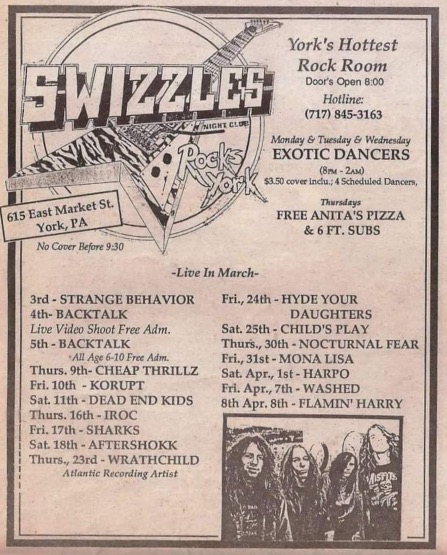 SWIZZLES
NIGHT CLUB
Rocks York

615 East Market St.
York, PA

No Cover Before 9:30

York's Hottest Rock Room
Door's Open 8:00
Hotline:
(717) 845-3163

Monday & Tuesday & Wednesday
EXOTIC DANCERS
(8PM - 2AM)
$3.50 cover inclu.; 4 Scheduled Dancers,

Thursdays
FREE ANITA'S PIZZA & 6 FT. SUBS

-Live In March-

3rd - STRANGE BEHAVIOR
4th- BACKTALK
Live Video Shoot Free Adm.
5th - BACKTALK
All Age 6-10 Free Adm.
Thurs. 9th- CHEAP THRILLZ
Fri. 10th - KORUPT
Sat. 11th - DEAD END KIDS
Thurs. 16th - IROC
Fri. 17th - SHARKS
Sat. 18th - AFTERSHOKK
Thurs., 23rd - WRATHCHILD
Atlantic Recording Artist

Fri., 24th - HYDE YOUR DAUGHTERS
Sat. 25th - CHILD'S PLAY
Thurs., 30th - NOCTURNAL FEAR
Fri., 31st - MONA LISA
Sat. Apr., 1st - HARPO
Fri. Apr., 7th - WASHED
8th Apr. 8th - FLAMIN' HARRY

MISFITS